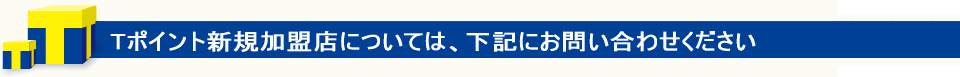 Tポイント新規加盟店については、下記にお問い合わせください